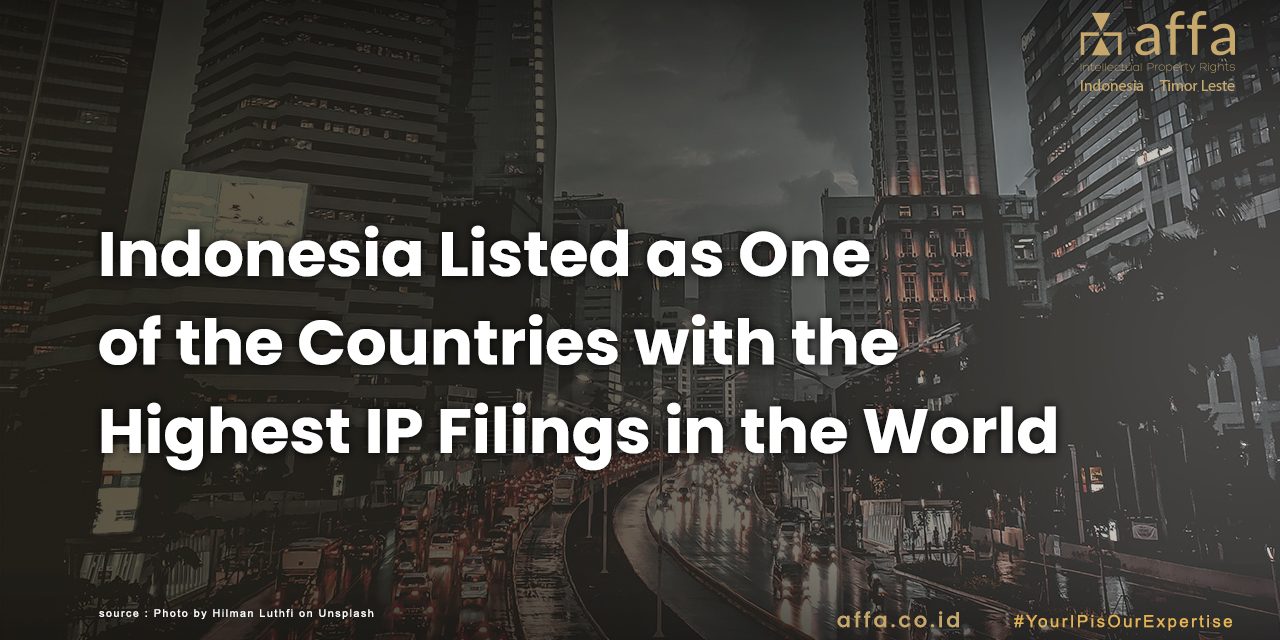 affa
Intellectual Property Rights
Indonesia . Timor Leste

Indonesia Listed as One of the Countries with the Highest IP Filings in the World

source : Photo by Hilman Luthfi on Unsplash

affa.co.id

#YourIPisOurExpertise